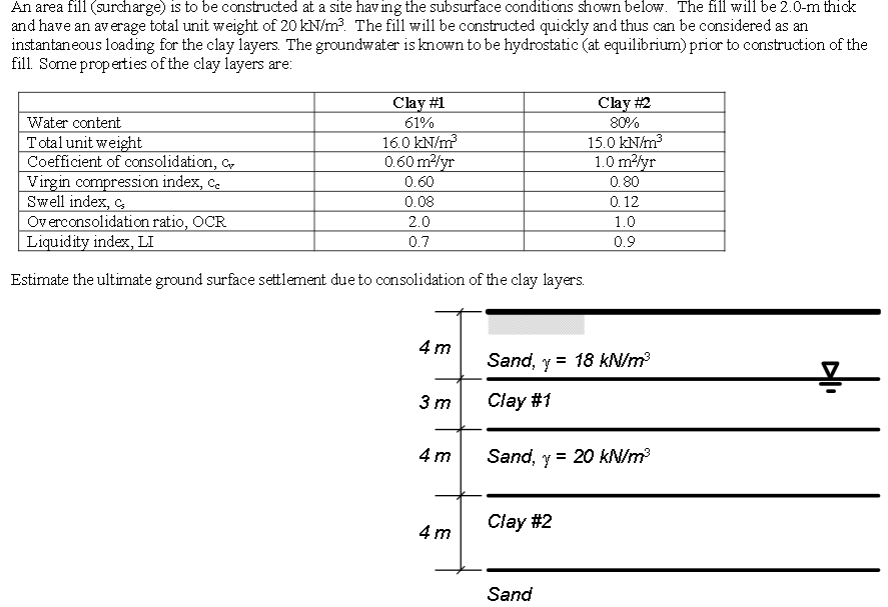 An area fill (surcharge) is to be constructed at a site having the subsurface conditions shown below. The fill will be 2.0-m thick and have an average total unit weight of 20 kN/m$^3$. The fill will be constructed quickly and thus can be considered as an instantaneous loading for the clay layers. The groundwater is known to be hydrostatic (at equilibrium) prior to construction of the fill. Some properties of the clay layers are:

| | Clay #1 | Clay #2 |
|---|---|---|
| Water content | 61% | 80% |
| Total unit weight | 16.0 kN/m$^3$ | 15.0 kN/m$^3$ |
| Coefficient of consolidation, $c_v$ | 0.60 m$^2$/yr | 1.0 m$^2$/yr |
| Virgin compression index, $c_c$ | 0.60 | 0.80 |
| Swell index, $c_s$ | 0.08 | 0.12 |
| Overconsolidation ratio, OCR | 2.0 | 1.0 |
| Liquidity index, LI | 0.7 | 0.9 |

Estimate the ultimate ground surface settlement due to consolidation of the clay layers.

4 m
Sand, $\gamma$ = 18 kN/m$^3$
3 m
Clay #1
4 m
Sand, $\gamma$ = 20 kN/m$^3$
4 m
Clay #2
Sand